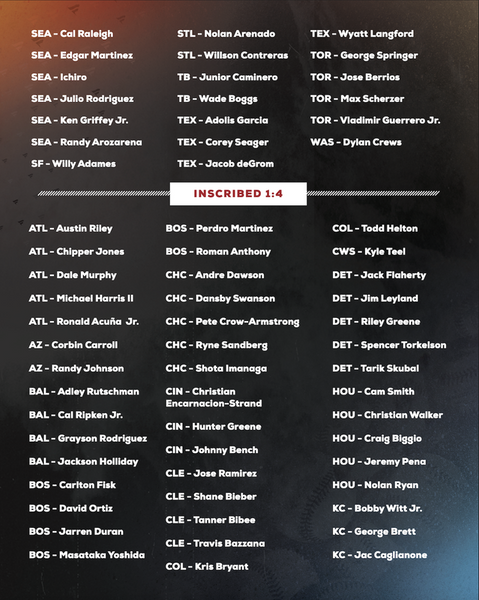 SEA - Cal Raleigh
SEA - Edgar Martinez
SEA - Ichiro
SEA - Julio Rodriguez
SEA - Ken Griffey Jr.
SEA - Randy Arozarena
SF - Willy Adames

STL - Nolan Arenado
STL - Willson Contreras
TB - Junior Caminero
TB - Wade Boggs
TEX - Adolis Garcia
TEX - Corey Seager
TEX - Jacob deGrom

TEX - Wyatt Langford
TOR - George Springer
TOR - Jose Berrios
TOR - Max Scherzer
TOR - Vladimir Guerrero Jr.
WAS - Dylan Crews

INSCRIBED 1:4

ATL - Austin Riley
ATL - Chipper Jones
ATL - Dale Murphy
ATL - Michael Harris II
ATL - Ronald Acuña Jr.
AZ - Corbin Carroll
AZ - Randy Johnson
BAL - Adley Rutschman
BAL - Cal Ripken Jr.
BAL - Grayson Rodriguez
BAL - Jackson Holliday
BOS - Carlton Fisk
BOS - David Ortiz
BOS - Jarren Duran
BOS - Masataka Yoshida

BOS - Perdro Martinez
BOS - Roman Anthony
CHC - Andre Dawson
CHC - Dansby Swanson
CHC - Pete Crow-Armstrong
CHC - Ryne Sandberg
CHC - Shota Imanaga
CIN - Christian Encarnacion-Strand
CIN - Hunter Greene
CIN - Johnny Bench
CLE - Jose Ramirez
CLE - Shane Bieber
CLE - Tanner Bibee
CLE - Travis Bazzana
COL - Kris Bryant

COL - Todd Helton
CWS - Kyle Teel
DET - Jack Flaherty
DET - Jim Leyland
DET - Riley Greene
DET - Spencer Torkelson
DET - Tarik Skubal
HOU - Cam Smith
HOU - Christian Walker
HOU - Craig Biggio
HOU - Jeremy Pena
HOU - Nolan Ryan
KC - Bobby Witt Jr.
KC - George Brett
KC - Jac Caglianone